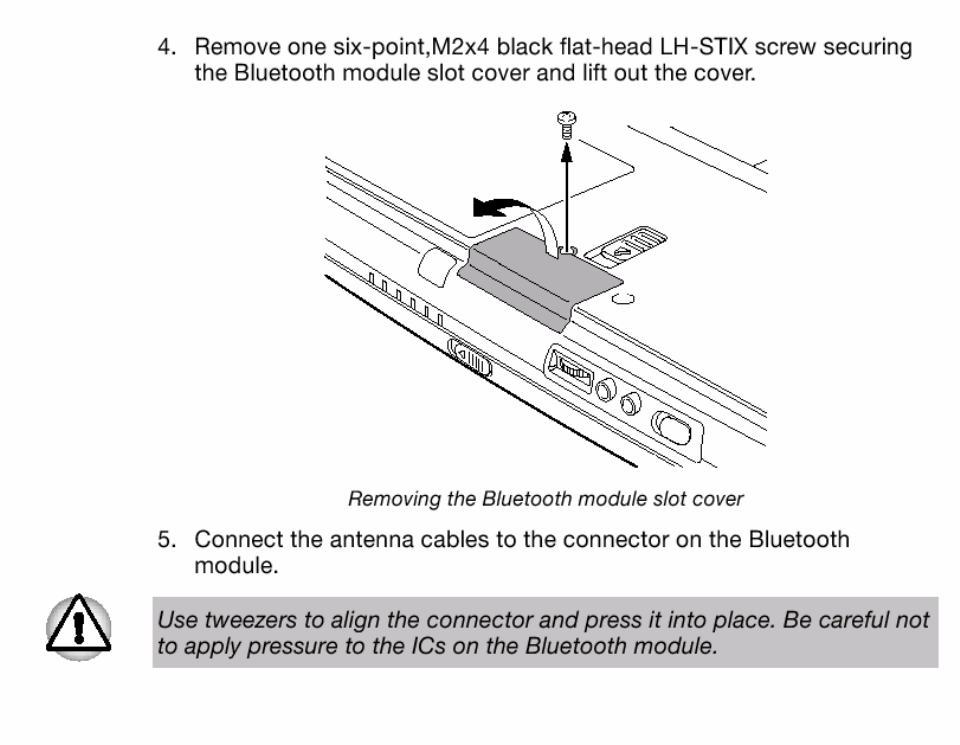 4. Remove one six-point,M2x4 black flat-head LH-STIX screw securing the Bluetooth module slot cover and lift out the cover.

Removing the Bluetooth module slot cover

5. Connect the antenna cables to the connector on the Bluetooth module.

Use tweezers to align the connector and press it into place. Be careful not to apply pressure to the ICs on the Bluetooth module.